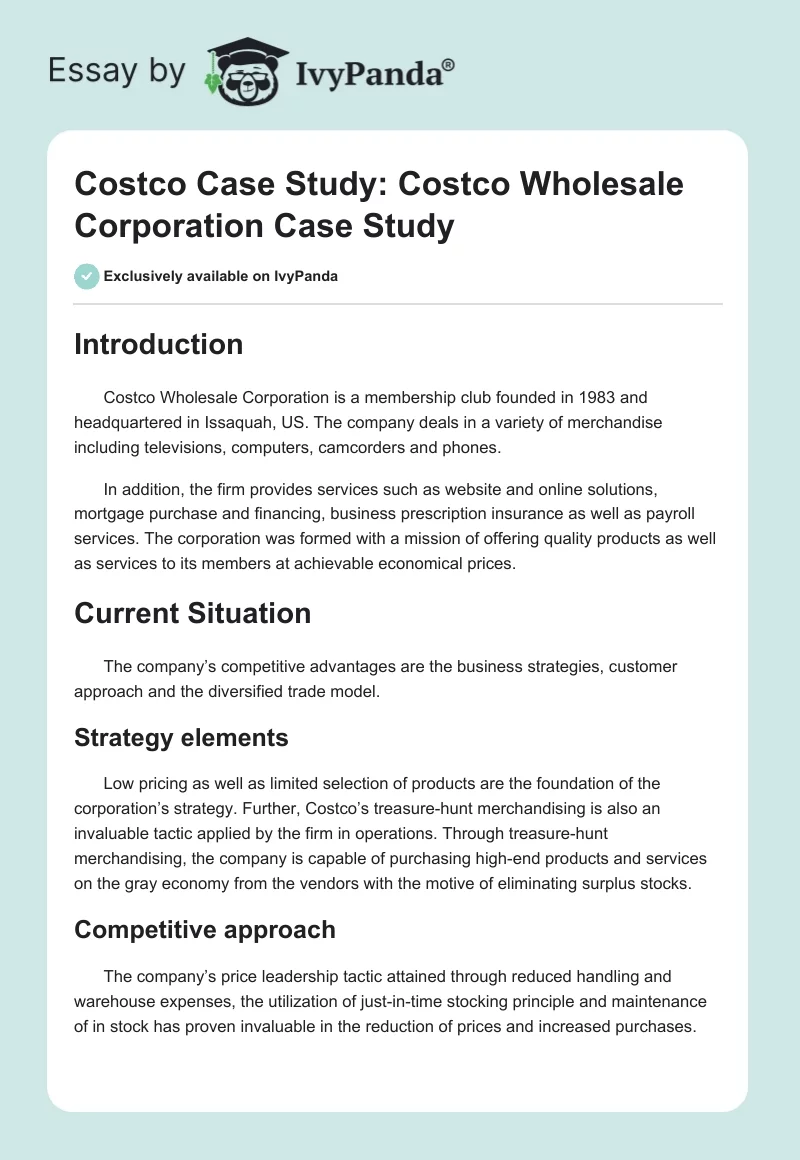 Essay by IvyPanda®

Costco Case Study: Costco Wholesale Corporation Case Study

Exclusively available on IvyPanda

Introduction

Costco Wholesale Corporation is a membership club founded in 1983 and headquartered in Issaquah, US. The company deals in a variety of merchandise including televisions, computers, camcorders and phones.

In addition, the firm provides services such as website and online solutions, mortgage purchase and financing, business prescription insurance as well as payroll services. The corporation was formed with a mission of offering quality products as well as services to its members at achievable economical prices.

Current Situation

The company's competitive advantages are the business strategies, customer approach and the diversified trade model.

Strategy elements

Low pricing as well as limited selection of products are the foundation of the corporation's strategy. Further, Costco's treasure-hunt merchandising is also an invaluable tactic applied by the firm in operations. Through treasure-hunt merchandising, the company is capable of purchasing high-end products and services on the gray economy from the vendors with the motive of eliminating surplus stocks.

Competitive approach

The company's price leadership tactic attained through reduced handling and warehouse expenses, the utilization of just-in-time stocking principle and maintenance of in stock has proven invaluable in the reduction of prices and increased purchases.